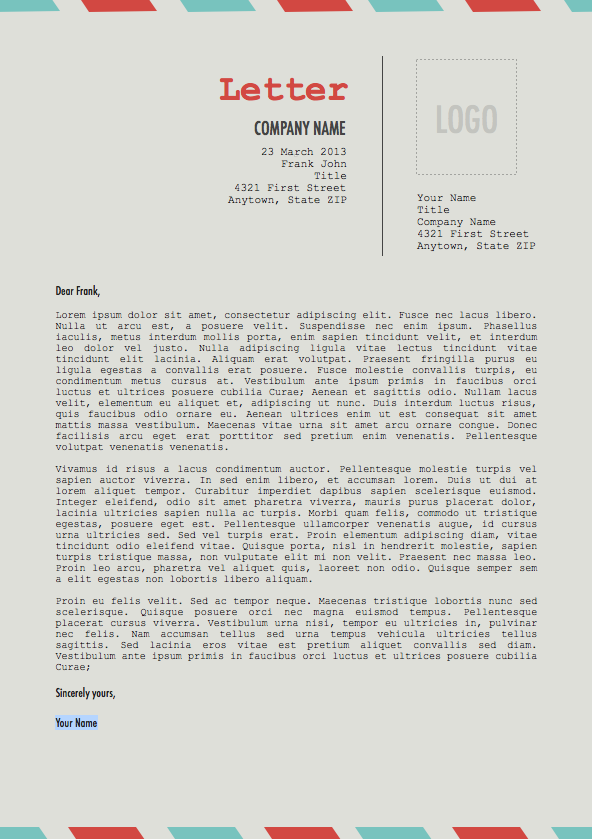 Letter

COMPANY NAME

23 March 2013
Frank John
Title
4321 First Street
Anytown, State ZIP

LOGO

Your Name
Title
Company Name
4321 First Street
Anytown, State ZIP

Dear Frank,

Lorem ipsum dolor sit amet, consectetur adipiscing elit. Fusce nec lacus libero. Nulla ut arcu est, a posuere velit. Suspendisse nec enim ipsum. Phasellus iaculis, metus interdum mollis porta, enim sapien tincidunt velit, et interdum leo dolor vel justo. Nulla adipiscing ligula vitae lectus tincidunt vitae tincidunt elit lacinia. Aliquam erat volutpat. Praesent fringilla purus eu ligula egestas a convallis erat posuere. Fusce molestie convallis turpis, eu condimentum metus cursus at. Vestibulum ante ipsum primis in faucibus orci luctus et ultrices posuere cubilia Curae; Aenean et sagittis odio. Nullam lacus velit, elementum eu aliquet et, adipiscing ut nunc. Duis interdum luctus risus, quis faucibus odio ornare eu. Aenean ultrices enim ut est consequat sit amet mattis massa vestibulum. Maecenas vitae urna sit amet arcu ornare congue. Donec facilisis arcu eget erat porttitor sed pretium enim venenatis. Pellentesque volutpat venenatis venenatis.

Vivamus id risus a lacus condimentum auctor. Pellentesque molestie turpis vel sapien auctor viverra. In sed enim libero, et accumsan lorem. Duis ut dui at lorem aliquet tempor. Curabitur imperdiet dapibus sapien scelerisque euismod. Integer eleifend, odio sit amet pharetra viverra, mauris purus placerat dolor, lacinia ultricies sapien nulla ac turpis. Morbi quam felis, commodo ut tristique egestas, posuere eget est. Pellentesque ullamcorper venenatis augue, id cursus urna ultricies sed. Sed vel turpis erat. Proin elementum adipiscing diam, vitae tincidunt odio eleifend vitae. Quisque porta, nisl in hendrerit molestie, sapien turpis tristique massa, non vulputate elit mi non velit. Praesent nec massa leo. Proin leo arcu, pharetra vel aliquet quis, laoreet non odio. Quisque semper sem a elit egestas non lobortis libero aliquam.

Proin eu felis velit. Sed ac tempor neque. Maecenas tristique lobortis nunc sed scelerisque. Quisque posuere orci nec magna euismod tempus. Pellentesque placerat cursus viverra. Vestibulum urna nisi, tempor eu ultricies in, pulvinar nec felis. Nam accumsan tellus sed urna tempus vehicula ultricies tellus sagittis. Sed lacinia eros vitae est pretium aliquet convallis sed diam. Vestibulum ante ipsum primis in faucibus orci luctus et ultrices posuere cubilia Curae;

Sincerely yours,

Your Name